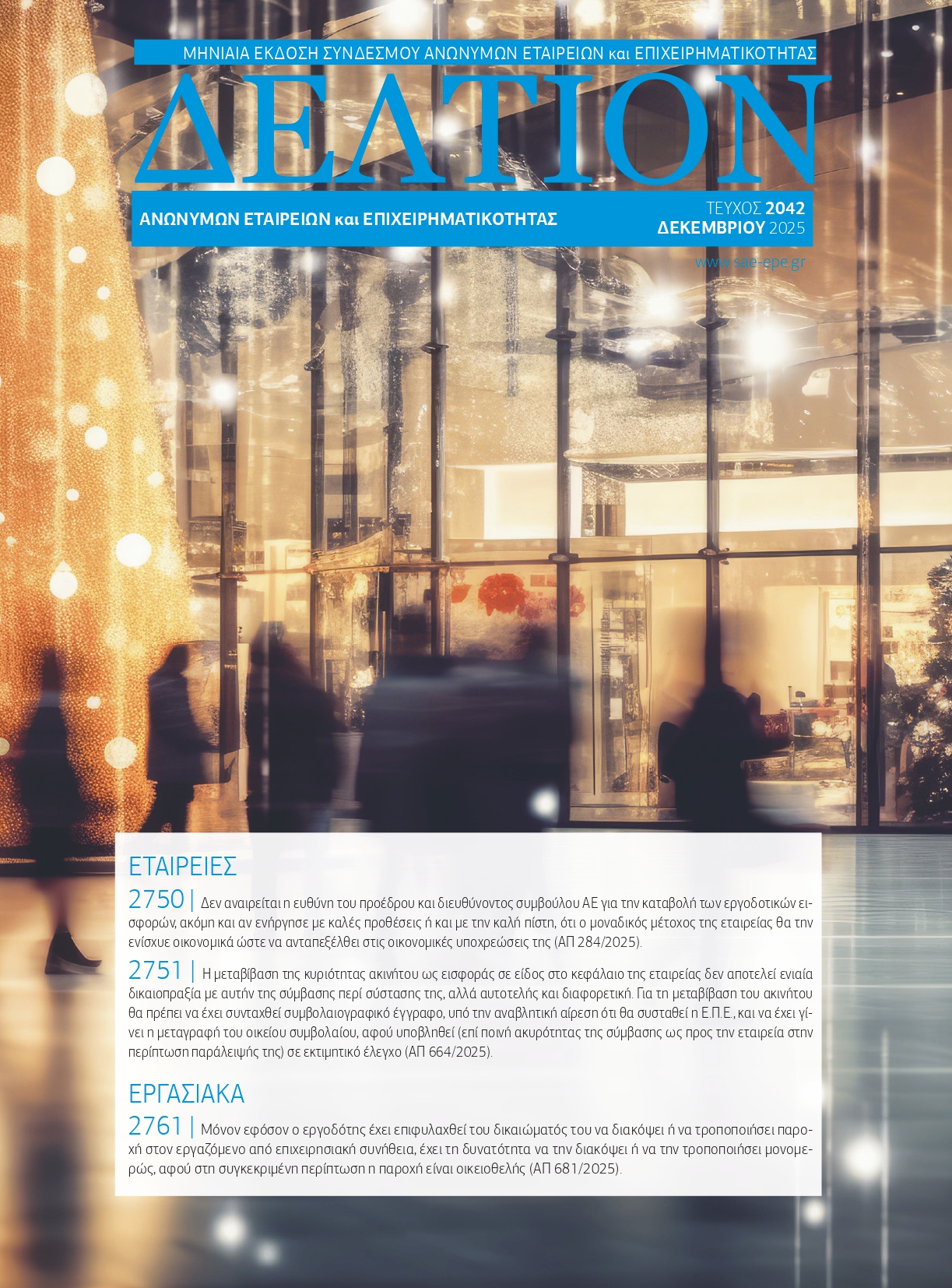 ΜΗΝΙΑΙΑ ΕΚΔΟΣΗ ΣΥΝΔΕΣΜΟΥ ΑΝΩΝΥΜΩΝ ΕΤΑΙΡΕΙΩΝ και ΕΠΙΧΕΙΡΗΜΑΤΙΚΟΤΗΤΑΣ

ΔΕΛΤΙΟΝ

ΑΝΩΝΥΜΩΝ ΕΤΑΙΡΕΙΩΝ και ΕΠΙΧΕΙΡΗΜΑΤΙΚΟΤΗΤΑΣ

ΤΕΥΧΟΣ 2042
ΔΕΚΕΜΒΡΙΟΥ 2025

www.sae-epe.gr

ΕΤΑΙΡΕΙΕΣ

2750 | Δεν αναιρείται η ευθύνη του προέδρου και διευθύνοντος συμβούλου ΑΕ για την καταβολή των εργοδοτικών εισφορών, ακόμη και αν ενήργησε με καλές προθέσεις ή και με την καλή πίστη, ότι ο μοναδικός μέτοχος της εταιρείας θα την ενίσχυε οικονομικά ώστε να ανταπεξέλθει στις οικονομικές υποχρεώσεις της (ΑΠ 284/2025).

2751 | Η μεταβίβαση της κυριότητας ακινήτου ως εισφοράς σε είδος στο κεφάλαιο της εταιρείας δεν αποτελεί ενιαία δικαιοπραξία με αυτήν της σύμβασης περί σύστασης της, αλλά αυτοτελής και διαφορετική. Για τη μεταβίβαση του ακινήτου θα πρέπει να έχει συνταχθεί συμβολαιογραφικό έγγραφο, υπό την αναβλητική αίρεση ότι θα συσταθεί η Ε.Π.Ε., και να έχει γίνει η μεταγραφή του οικείου συμβολαίου, αφού υποβληθεί (επί ποινή ακυρότητας της σύμβασης ως προς την εταιρεία στην περίπτωση παράλειψής της) σε εκτιμητικό έλεγχο (ΑΠ 664/2025).

ΕΡΓΑΣΙΑΚΑ

2761 | Μόνον εφόσον ο εργοδότης έχει επιφυλαχθεί του δικαιώματός του να διακόψει ή να τροποποιήσει παροχή στον εργαζόμενο από επιχειρησιακή συνήθεια, έχει τη δυνατότητα να την διακόψει ή να την τροποποιήσει μονομερώς, αφού στη συγκεκριμένη περίπτωση η παροχή είναι οικειοθελής (ΑΠ 681/2025).